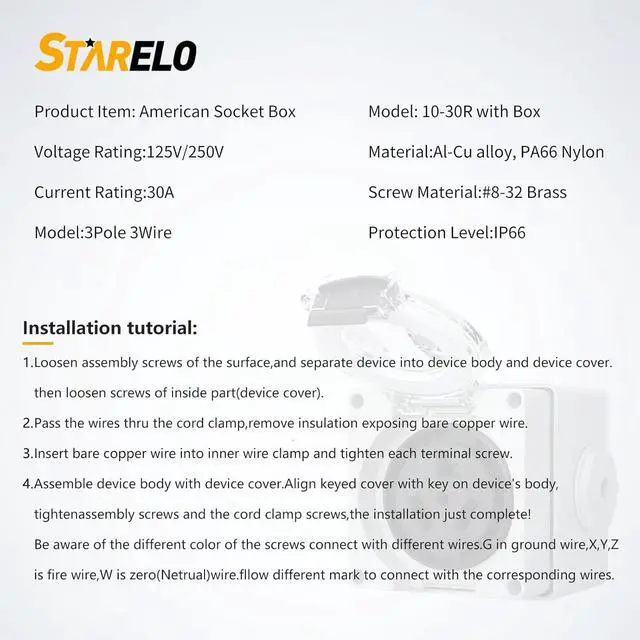 STARELO

Product Item: American Socket Box

Voltage Rating:125V/250V

Current Rating:30A

Model:3Pole 3Wire

Model: 10-30R with Box

Material:Al-Cu alloy, PA66 Nylon

Screw Material:#8-32 Brass

Protection Level:IP66

Installation tutorial:

1.Loosen assembly screws of the surface,and separate device into device body and device cover. then loosen screws of inside part(device cover).

2.Pass the wires thru the cord clamp,remove insulation exposing bare copper wire.

3.Insert bare copper wire into inner wire clamp and tighten each terminal screw.

4.Assemble device body with device cover.Align keyed cover with key on device's body, tightenassembly screws and the cord clamp screws,the installation just complete!

Be aware of the different color of the screws connect with different wires.G in ground wire,X,Y,Z is fire wire,W is zero(Netrual)wire.fllow different mark to connect with the corresponding wires.